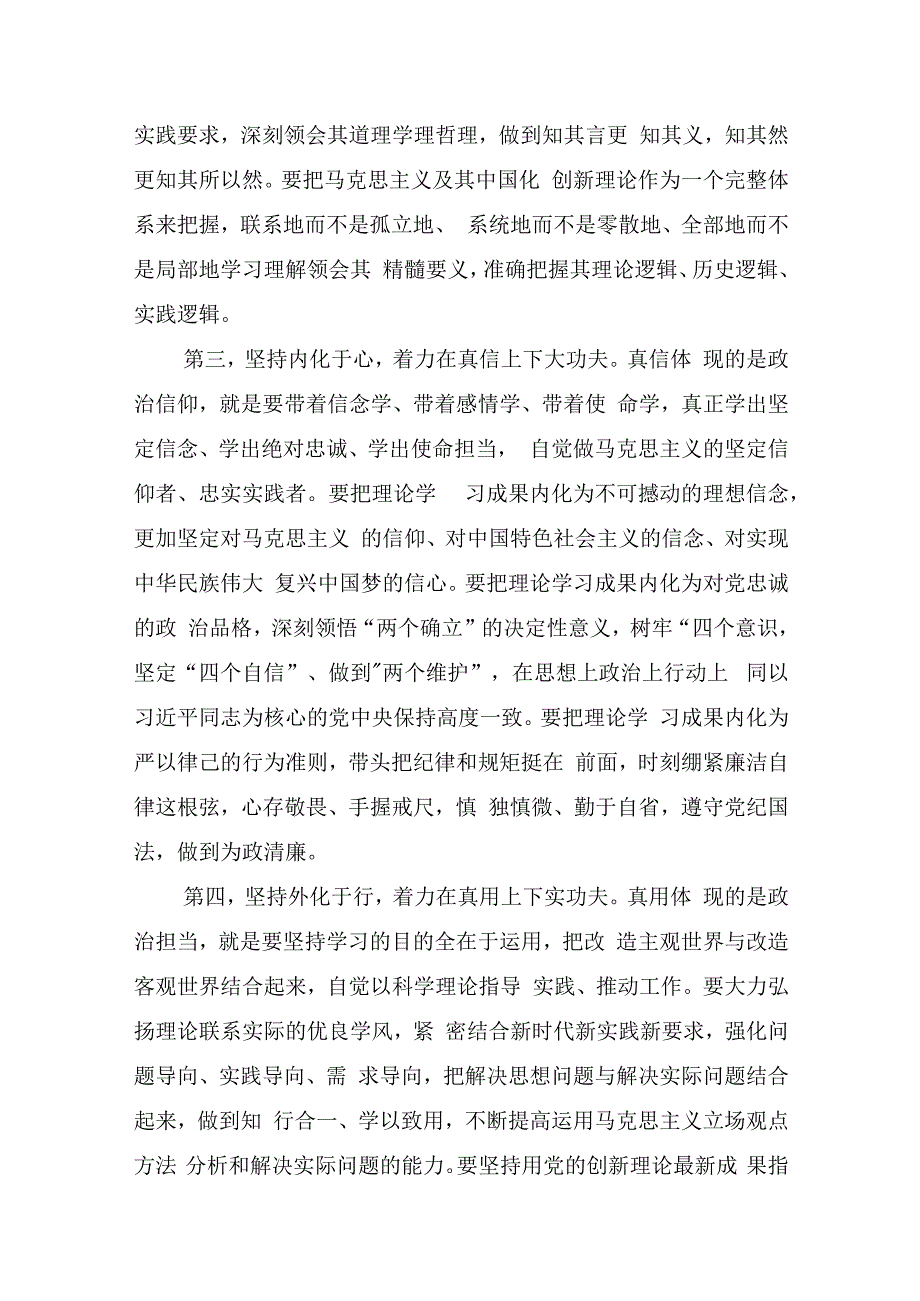 实践要求，深刻领会其道理学理哲理，做到知其言更 知其义，知其然更知其所以然。要把马克思主义及其中国化 创新理论作为一个完整体系来把握，联系地而不是孤立地、 系统地而不是零散地、全部地而不是局部地学习理解领会其 精髓要义，准确把握其理论逻辑、历史逻辑、实践逻辑。

第三，坚持内化于心，着力在真信上下大功夫。真信体 现的是政治信仰，就是要带着信念学、带着感情学、带着使 命学，真正学出坚定信念、学出绝对忠诚、学出使命担当， 自觉做马克思主义的坚定信仰者、忠实实践者。要把理论学 习成果内化为不可撼动的理想信念，更加坚定对马克思主义 的信仰、对中国特色社会主义的信念、对实现中华民族伟大 复兴中国梦的信心。要把理论学习成果内化为对党忠诚的政 治品格，深刻领悟“两个确立”的决定性意义，树牢“四个意识，坚定“四个自信”、做到"两个维护”，在思想上政治上行动上 同以习近平同志为核心的党中央保持高度一致。要把理论学 习成果内化为严以律己的行为准则，带头把纪律和规矩挺在 前面，时刻绷紧廉洁自律这根弦，心存敬畏、手握戒尺，慎 独慎微、勤于自省，遵守党纪国法，做到为政清廉。

第四，坚持外化于行，着力在真用上下实功夫。真用体 现的是政治担当，就是要坚持学习的目的全在于运用，把改 造主观世界与改造客观世界结合起来，自觉以科学理论指导 实践、推动工作。要大力弘扬理论联系实际的优良学风，紧 密结合新时代新实践新要求，强化问题导向、实践导向、需 求导向，把解决思想问题与解决实际问题结合起来，做到知 行合一、学以致用，不断提高运用马克思主义立场观点方法 分析和解决实际问题的能力。要坚持用党的创新理论最新成 果指